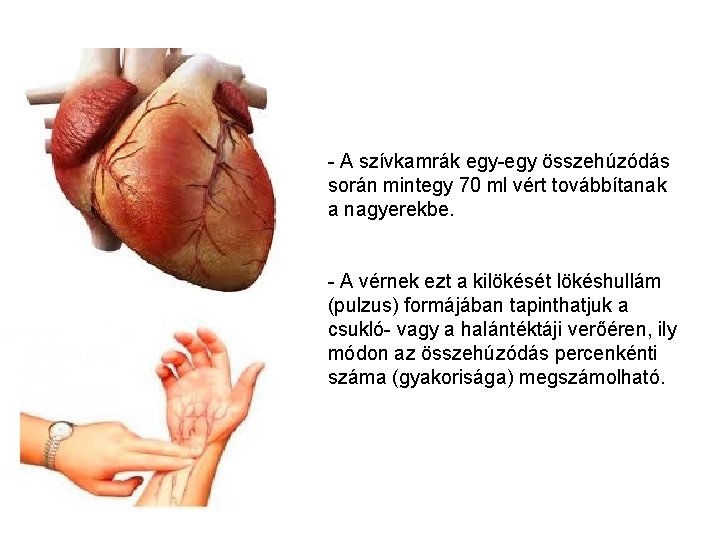 - A szívkamrák egy-egy összehúzódás során mintegy 70 ml vért továbbítanak a nagyerekbe.

- A vérnek ezt a kilökését lökéshullám (pulzus) formájában tapinthatjuk a csukló- vagy a halántéktáji verőéren, ily módon az összehúzódás percenkénti száma (gyakorisága) megszámolható.